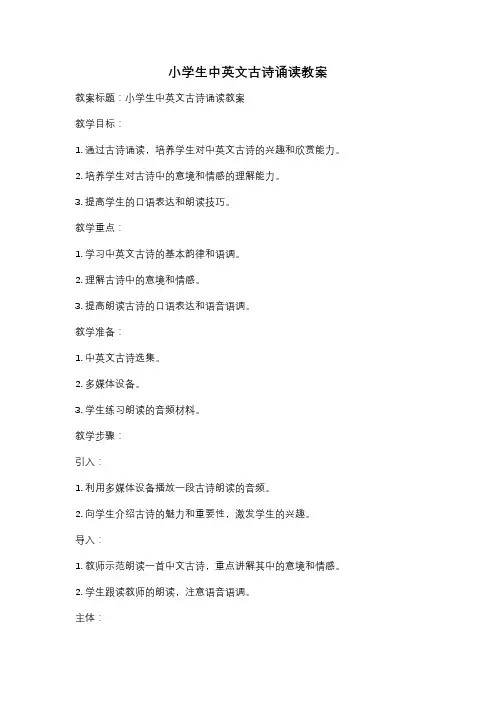 小学生中英文古诗诵读教案

教案标题：小学生中英文古诗诵读教案

教学目标：

1. 通过古诗诵读，培养学生对中英文古诗的兴趣和欣赏能力。

2. 培养学生对古诗中的意境和情感的理解能力。

3. 提高学生的口语表达和朗读技巧。

教学重点：

1. 学习中英文古诗的基本韵律和语调。

2. 理解古诗中的意境和情感。

3. 提高朗读古诗的口语表达和语音语调。

教学准备：

1. 中英文古诗选集。

2. 多媒体设备。

3. 学生练习朗读的音频材料。

教学步骤：

引入：

1. 利用多媒体设备播放一段古诗朗读的音频。

2. 向学生介绍古诗的魅力和重要性，激发学生的兴趣。

导入：

1. 教师示范朗读一首中文古诗，重点讲解其中的意境和情感。

2. 学生跟读教师的朗读，注意语音语调。

主体：